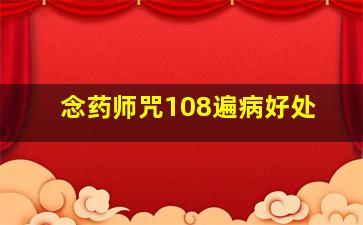 念药师咒108遍病好处